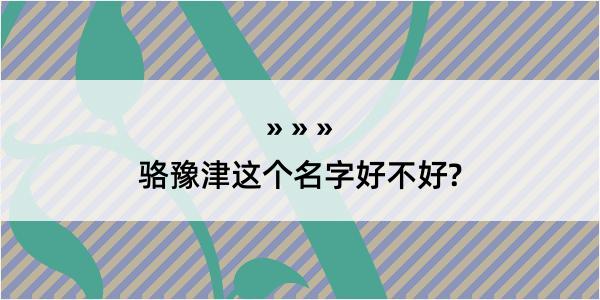 » » »

骆豫津这个名字好不好?